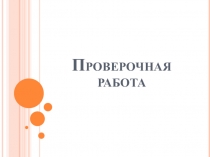 Проверочная работа